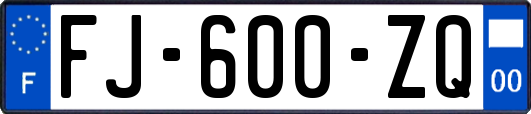 F
FJ-600-ZQ
00